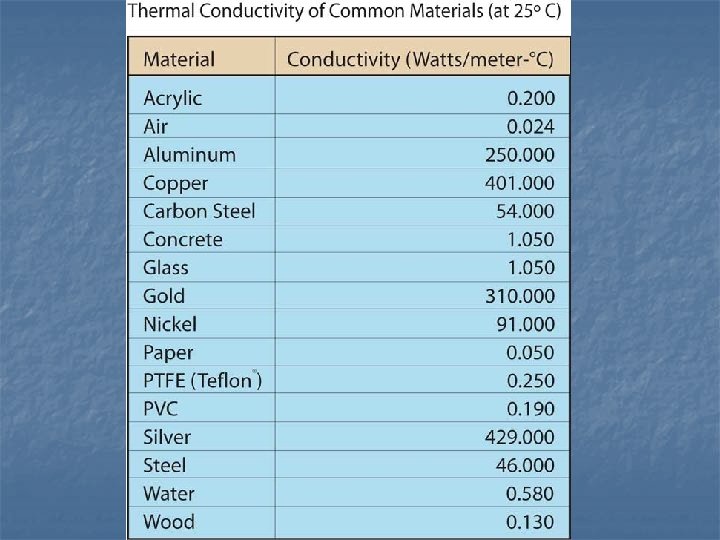 Thermal Conductivity of Common Materials (at 25° C)

| Material | Conductivity (Watts/meter-°C) |
|---|---|
| Acrylic | 0.200 |
| Air | 0.024 |
| Aluminum | 250.000 |
| Copper | 401.000 |
| Carbon Steel | 54.000 |
| Concrete | 1.050 |
| Glass | 1.050 |
| Gold | 310.000 |
| Nickel | 91.000 |
| Paper | 0.050 |
| PTFE (Teflon®) | 0.250 |
| PVC | 0.190 |
| Silver | 429.000 |
| Steel | 46.000 |
| Water | 0.580 |
| Wood | 0.130 |